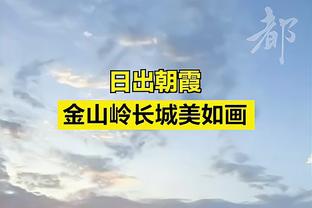 都

日出朝霞
金山岭长城美如画